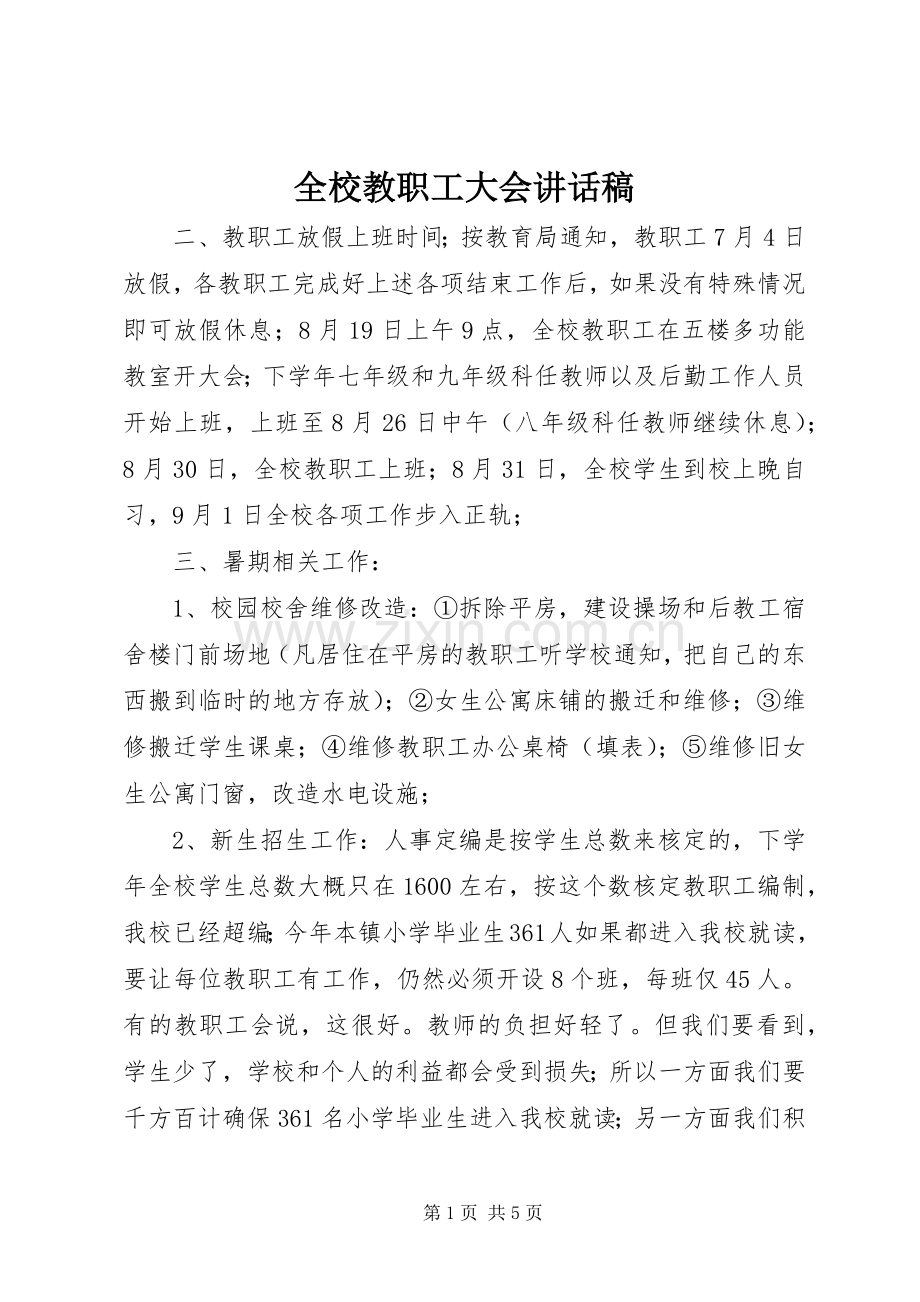 全校教职工大会讲话稿

二、教职工放假上班时间;按教育局通知，教职工7月4日放假，各教职工完成好上述各项结束工作后，如果没有特殊情况即可放假休息；8月19日上午9点，全校教职工在五楼多功能教室开大会;下学年七年级和九年级科任教师以及后勤工作人员开始上班，上班至8月26日中午（八年级科任教师继续休息）;8月30日，全校教职工上班；8月31日，全校学生到校上晚自习，9月1日全校各项工作步入正轨；

三、暑期相关工作：

1、校园校舍维修改造：①拆除平房，建设操场和后教工宿舍楼门前场地（凡居住在平房的教职工听学校通知，把自己的东西搬到临时的地方存放）；②女生公寓床铺的搬迁和维修；③维修搬迁学生课桌；④维修教职工办公桌椅（填表）；⑤维修旧女生公寓门窗，改造水电设施；

2、新生招生工作：人事定编是按学生总数来核定的，下学年全校学生总数大概只在1600左右，按这个数核定教职工编制，我校已经超编;今年本镇小学毕业生361人如果都进入我校就读，要让每位教职工有工作，仍然必须开设8个班，每班仅45人。有的教职工会说，这很好。教师的负担好轻了。但我们要看到，学生少了，学校和个人的利益都会受到损失;所以一方面我们要千方百计确保361名小学毕业生进入我校就读;另一方面我们积

第1页 共5页

www.zixin.com.cn